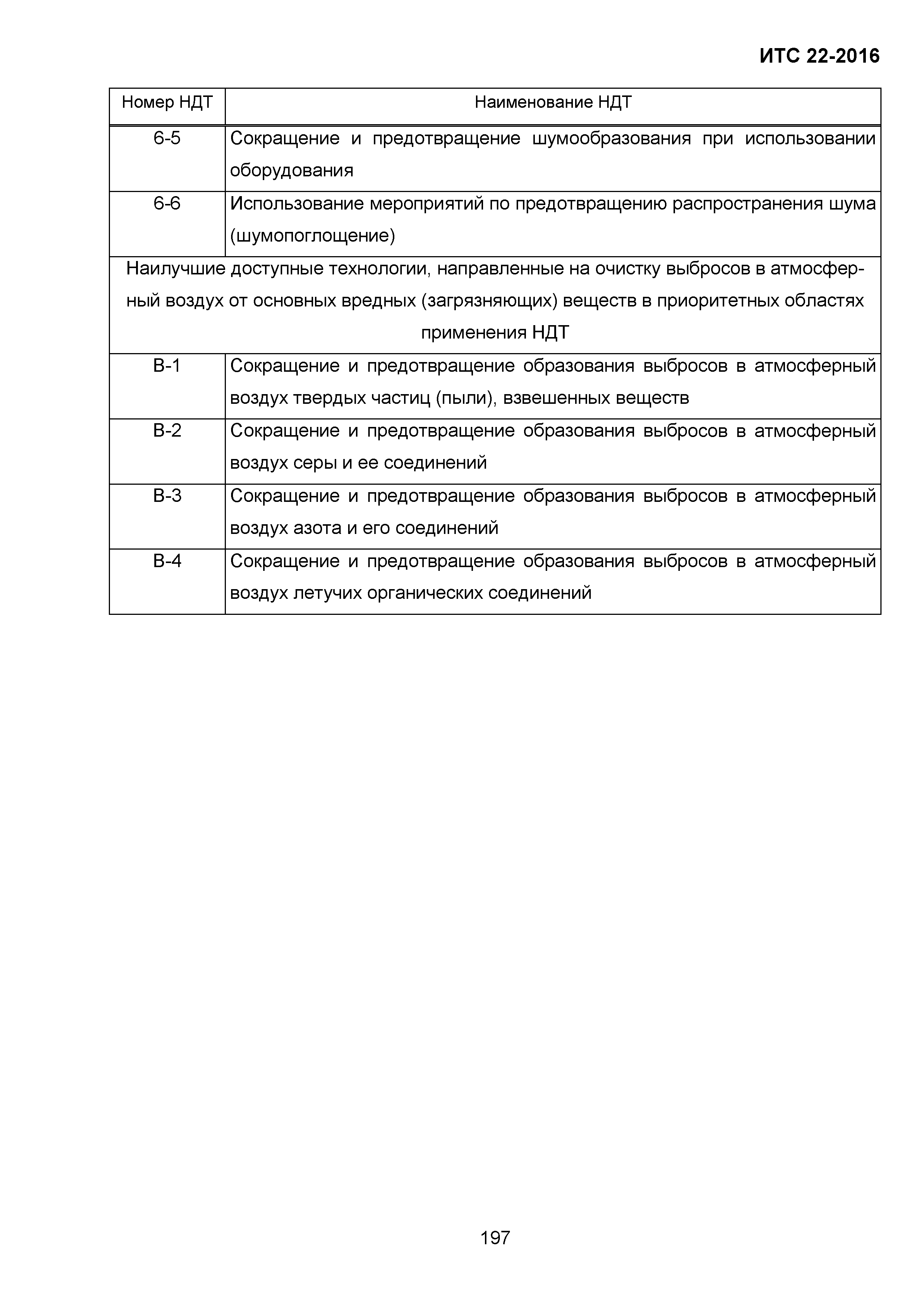 ИТС 22-2016

| Номер НДТ | Наименование НДТ |
|---|---|
| 6-5 | Сокращение и предотвращение шумообразования при использовании оборудования |
| 6-6 | Использование мероприятий по предотвращению распространения шума (шумопоглощение) |
| Наилучшие доступные технологии, направленные на очистку выбросов в атмосферный воздух от основных вредных (загрязняющих) веществ в приоритетных областях применения НДТ | |
| В-1 | Сокращение и предотвращение образования выбросов в атмосферный воздух твердых частиц (пыли), взвешенных веществ |
| В-2 | Сокращение и предотвращение образования выбросов в атмосферный воздух серы и ее соединений |
| В-3 | Сокращение и предотвращение образования выбросов в атмосферный воздух азота и его соединений |
| В-4 | Сокращение и предотвращение образования выбросов в атмосферный воздух летучих органических соединений |

197